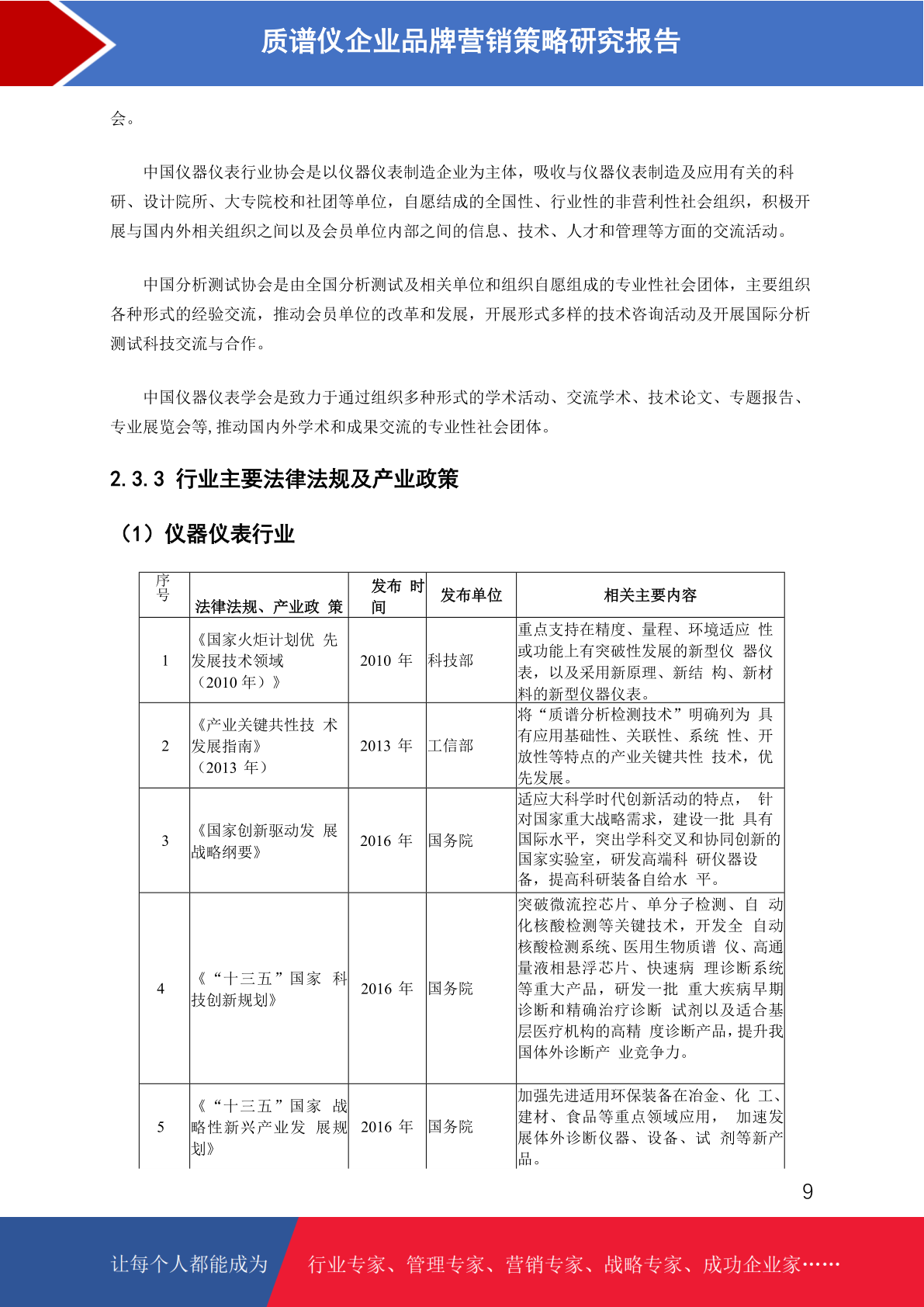 质谱仪企业品牌营销策略研究报告

会。

中国仪器仪表行业协会是以仪器仪表制造企业为主体，吸收与仪器仪表制造及应用有关的科研、设计院所、大专院校和社团等单位，自愿结成的全国性、行业性的非营利性社会组织，积极开展与国内外相关组织之间以及会员单位内部之间的信息、技术、人才和管理等方面的交流活动。

中国分析测试协会是由全国分析测试及相关单位和组织自愿组成的专业性社会团体，主要组织各种形式的经验交流，推动会员单位的改革和发展，开展形式多样的技术咨询活动及开展国际分析测试科技交流与合作。

中国仪器仪表学会是致力于通过组织多种形式的学术活动、交流学术、技术论文、专题报告、专业展览会等，推动国内外学术和成果交流的专业性社会团体。

2.3.3 行业主要法律法规及产业政策

（1）仪器仪表行业

| 序号 | 法律法规、产业政 策 | 发布 时间 | 发布单位 | 相关主要内容 |
|---|---|---|---|---|
| 1 | 《国家火炬计划优 先发展技术领域（2010 年）》 | 2010 年 | 科技部 | 重点支持在精度、量程、环境适应 性或功能上有突破性发展的新型仪 器仪表，以及采用新原理、新结 构、新材料的新型仪器仪表。 |
| 2 | 《产业关键共性技 术发展指南》（2013 年） | 2013 年 | 工信部 | 将“质谱分析检测技术”明确列为 具有应用基础性、关联性、系统 性、开放性等特点的产业关键共性 技术，优先发展。 |
| 3 | 《国家创新驱动发 展战略纲要》 | 2016 年 | 国务院 | 适应大科学时代创新活动的特点， 针对国家重大战略需求，建设一批 具有国际水平，突出学科交叉和协同创新的国家实验室，研发高端科 研仪器设备，提高科研装备自给水 平。 |
| 4 | 《“十三五”国家 科技创新规划》 | 2016 年 | 国务院 | 突破微流控芯片、单分子检测、自 动化核酸检测等关键技术，开发全 自动核酸检测系统、医用生物质谱 仪、高通量液相悬浮芯片、快速病 理诊断系统等重大产品，研发一批 重大疾病早期诊断和精确治疗诊断 试剂以及适合基层医疗机构的高精 度诊断产品，提升我国体外诊断产 业竞争力。 |
| 5 | 《“十三五”国家 战略性新兴产业发 展规划》 | 2016 年 | 国务院 | 加强先进适用环保装备在冶金、化 工、建材、食品等重点领域应用， 加速发展体外诊断仪器、设备、试 剂等新产品。 |

9

让每个人都能成为 行业专家、管理专家、营销专家、战略专家、成功企业家……